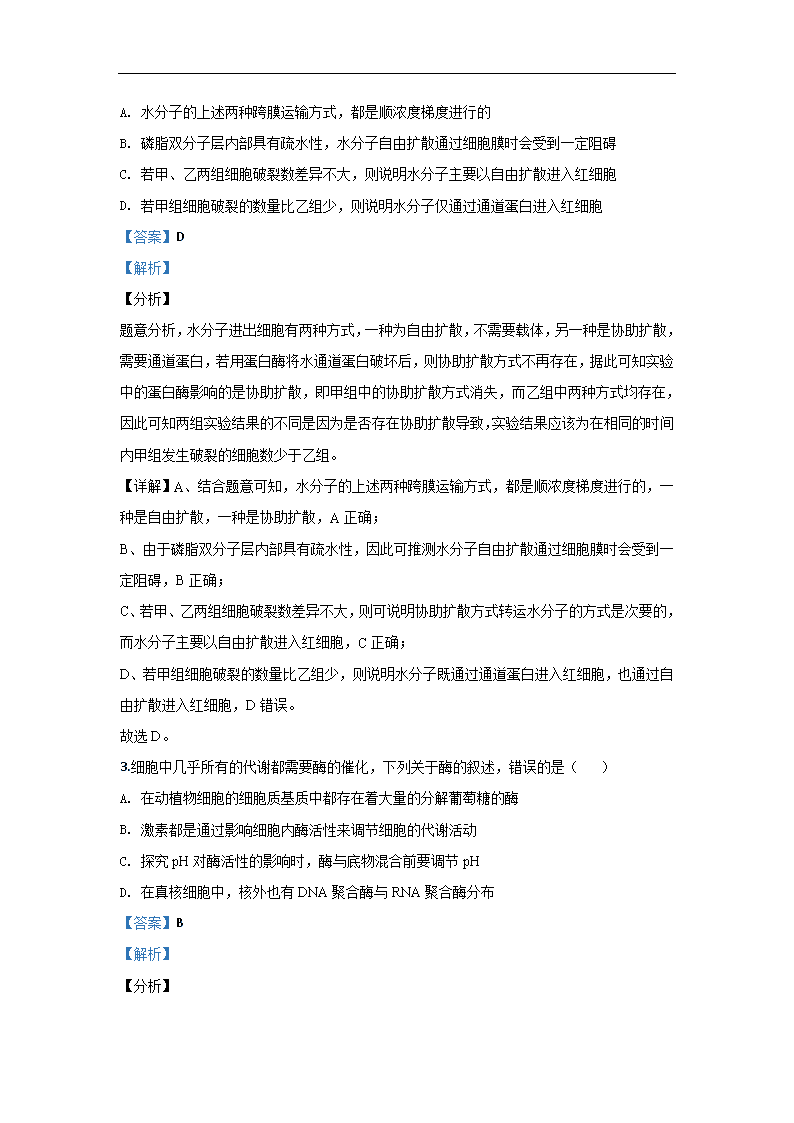 A. 水分子的上述两种跨膜运输方式，都是顺浓度梯度进行的

B. 磷脂双分子层内部具有疏水性，水分子自由扩散通过细胞膜时会受到一定阻碍

C. 若甲、乙两组细胞破裂数差异不大，则说明水分子主要以自由扩散进入红细胞

D. 若甲组细胞破裂的数量比乙组少，则说明水分子仅通过通道蛋白进入红细胞

【答案】D

【解析】

【分析】

题意分析，水分子进出细胞有两种方式，一种为自由扩散，不需要载体，另一种是协助扩散，需要通道蛋白，若用蛋白酶将水通道蛋白破坏后，则协助扩散方式不再存在，据此可知实验中的蛋白酶影响的是协助扩散，即甲组中的协助扩散方式消失，而乙组中两种方式均存在，因此可知两组实验结果的不同是因为是否存在协助扩散导致，实验结果应该为在相同的时间内甲组发生破裂的细胞数少于乙组。

【详解】A、结合题意可知，水分子的上述两种跨膜运输方式，都是顺浓度梯度进行的，一种是自由扩散，一种是协助扩散，A 正确；

B、由于磷脂双分子层内部具有疏水性，因此可推测水分子自由扩散通过细胞膜时会受到一定阻碍，B 正确；

C、若甲、乙两组细胞破裂数差异不大，则可说明协助扩散方式转运水分子的方式是次要的，而水分子主要以自由扩散进入红细胞，C 正确；

D、若甲组细胞破裂的数量比乙组少，则说明水分子既通过通道蛋白进入红细胞，也通过自由扩散进入红细胞，D 错误。

故选 D。

3.细胞中几乎所有的代谢都需要酶的催化，下列关于酶的叙述，错误的是（　　）

A. 在动植物细胞的细胞质基质中都存在着大量的分解葡萄糖的酶

B. 激素都是通过影响细胞内酶活性来调节细胞的代谢活动

C. 探究 pH 对酶活性的影响时，酶与底物混合前要调节 pH

D. 在真核细胞中，核外也有 DNA 聚合酶与 RNA 聚合酶分布

【答案】B

【解析】

【分析】